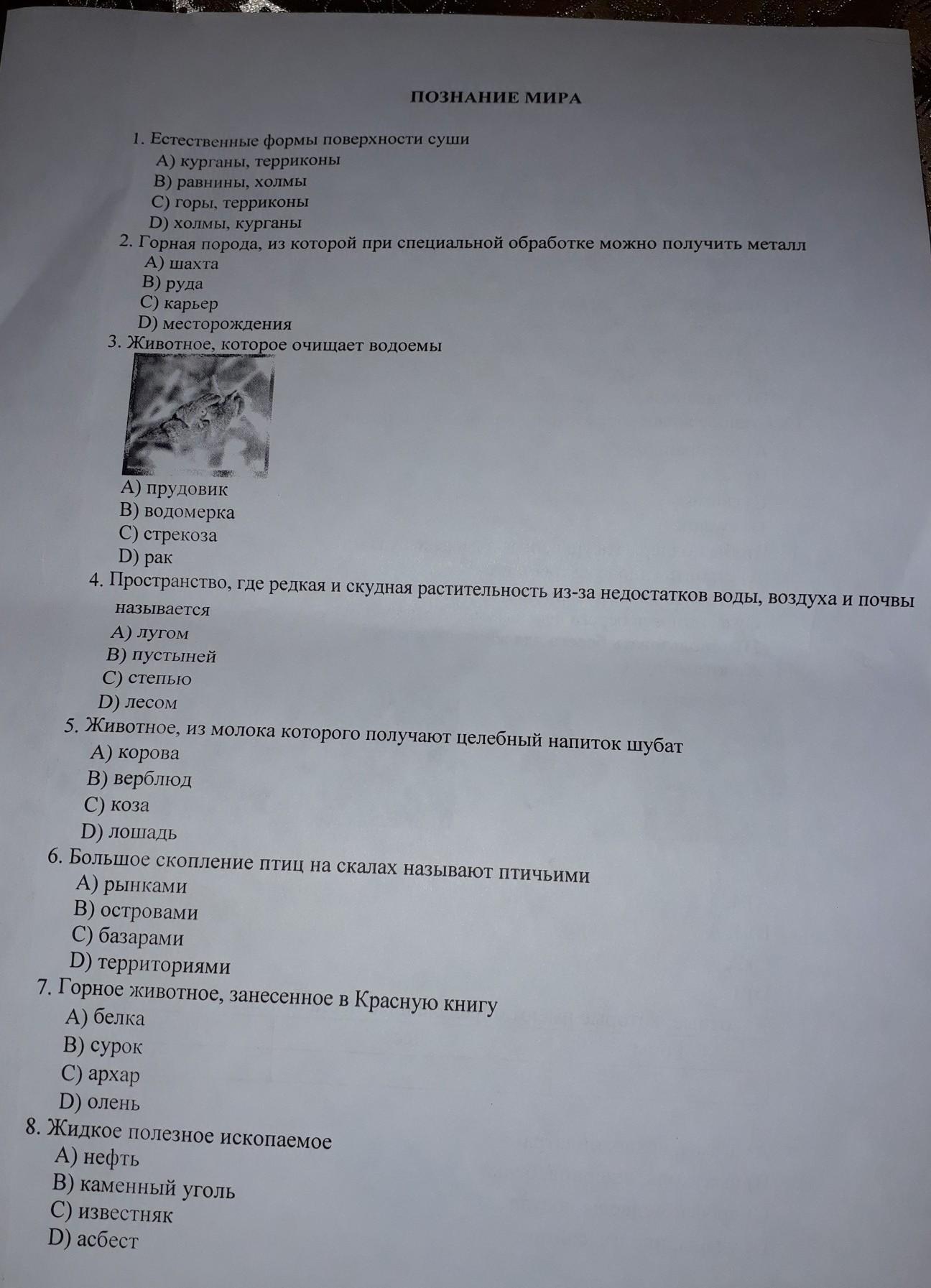 ПОЗНАНИЕ МИРА

1. Естественные формы поверхности суши
A) курганы, терриконы
B) равнины, холмы
C) горы, терриконы
D) холмы, курганы

2. Горная порода, из которой при специальной обработке можно получить металл
A) шахта
B) руда
C) карьер
D) месторождения

3. Животное, которое очищает водоемы
A) прудовик
B) водомерка
C) стрекоза
D) рак

4. Пространство, где редкая и скудная растительность из-за недостатков воды, воздуха и почвы называется
A) лугом
B) пустыней
C) степью
D) лесом

5. Животное, из молока которого получают целебный напиток шубат
A) корова
B) верблюд
C) коза
D) лошадь

6. Большое скопление птиц на скалах называют птичьими
A) рынками
B) островами
C) базарами
D) территориями

7. Горное животное, занесенное в Красную книгу
A) белка
B) сурок
C) архар
D) олень

8. Жидкое полезное ископаемое
A) нефть
B) каменный уголь
C) известняк
D) асбест